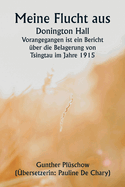 Meine Flucht aus
Donington Hall
Vorangegangen ist ein Bericht über die Belagerung von Tsingtau im Jahre 1915

Gunther Plüschow
(Übersetzerin: Pauline De Chary)